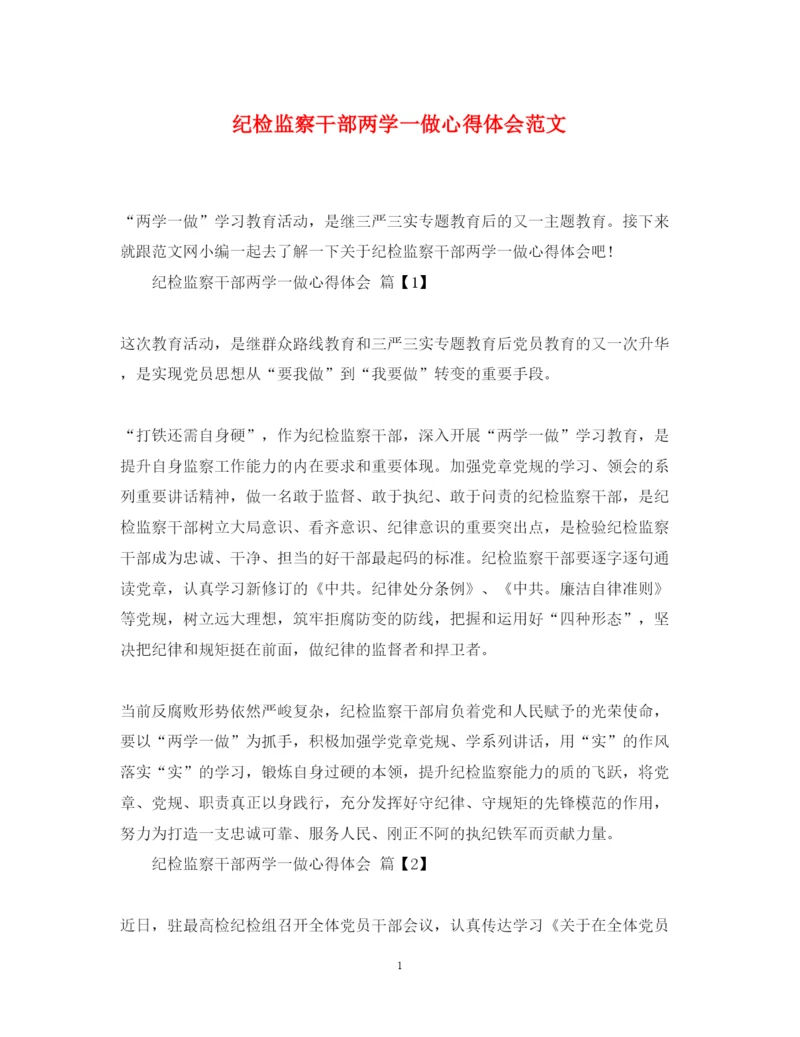 纪检监察干部两学一做心得体会范文

“两学一做”学习教育活动，是继三严三实专题教育后的又一主题教育。接下来就跟范文网小编一起去了解一下关于纪检监察干部两学一做心得体会吧！

纪检监察干部两学一做心得体会 篇【1】

这次教育活动，是继群众路线教育和三严三实专题教育后党员教育的又一次升华，是实现党员思想从“要我做”到“我要做”转变的重要手段。

“打铁还需自身硬”，作为纪检监察干部，深入开展“两学一做”学习教育，是提升自身监察工作能力的内在要求和重要体现。加强党章党规的学习、领会的系列重要讲话精神，做一名敢于监督、敢于执纪、敢于问责的纪检监察干部，是纪检监察干部树立大局意识、看齐意识、纪律意识的重要突出点，是检验纪检监察干部成为忠诚、干净、担当的好干部最起码的标准。纪检监察干部要逐字逐句通读党章，认真学习新修订的《中共。纪律处分条例》、《中共。廉洁自律准则》等党规，树立远大理想，筑牢拒腐防变的防线，把握和运用好“四种形态”，坚决把纪律和规矩挺在前面，做纪律的监督者和捍卫者。

当前反腐败形势依然严峻复杂，纪检监察干部肩负着党和人民赋予的光荣使命，要以“两学一做”为抓手，积极加强学党章党规、学系列讲话，用“实”的作风落实“实”的学习，锻炼自身过硬的本领，提升纪检监察能力的质的飞跃，将党章、党规、职责真正以身践行，充分发挥好守纪律、守规矩的先锋模范的作用，努力为打造一支忠诚可靠、服务人民、刚正不阿的执纪铁军而贡献力量。

纪检监察干部两学一做心得体会 篇【2】

近日，驻最高检纪检组召开全体党员干部会议，认真传达学习《关于在全体党员

1